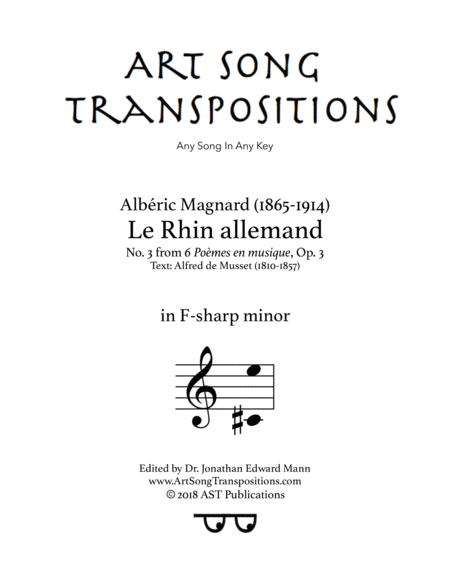 ART SONG TRANSPOSITIONS

Any Song In Any Key

Albéric Magnard (1865-1914)
Le Rhin allemand
No. 3 from 6 Poèmes en musique, Op. 3
Text: Alfred de Musset (1810-1857)

in F-sharp minor

Edited by Dr. Jonathan Edward Mann
www.ArtSongTranspositions.com
© 2018 AST Publications